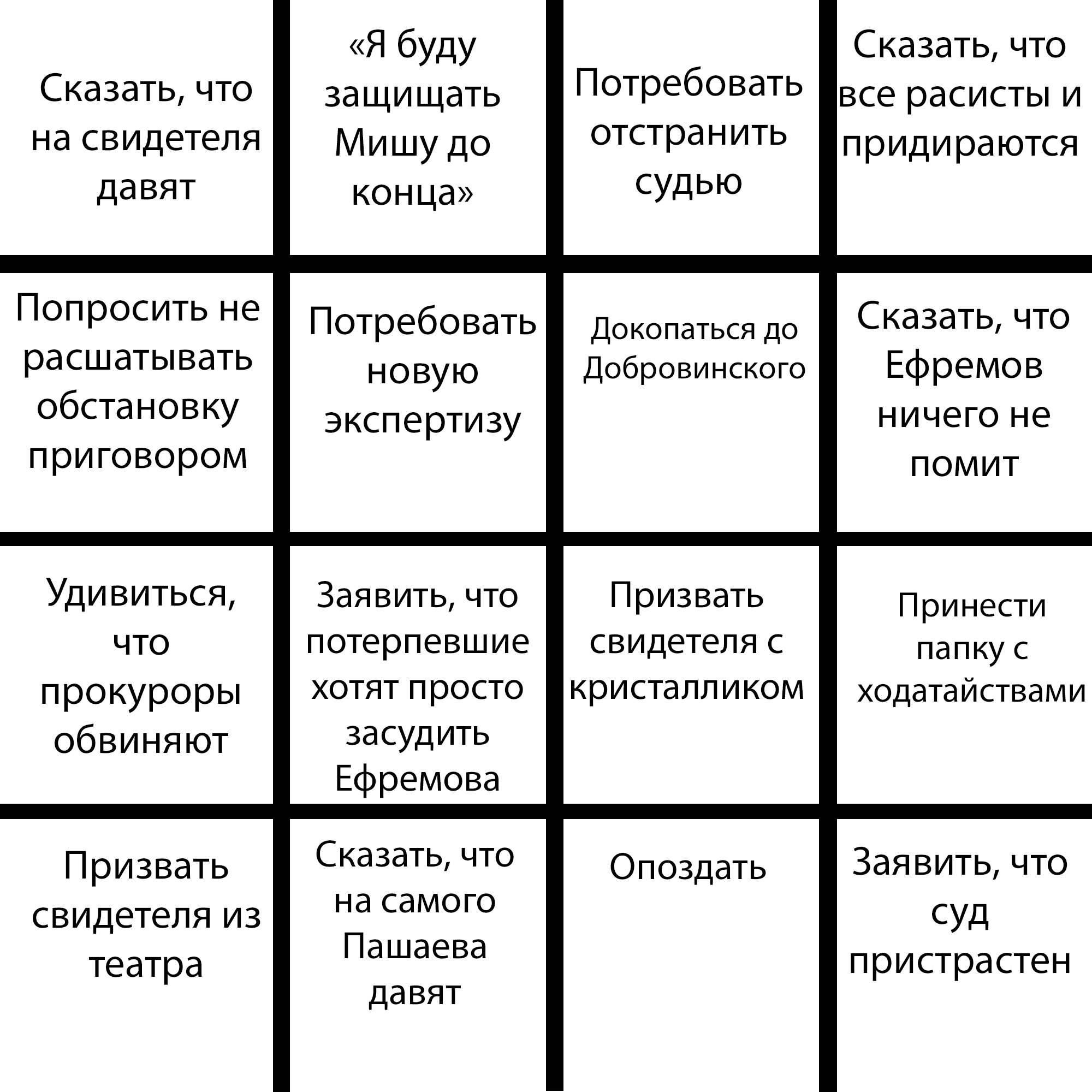 | | | | |
|---|---|---|---|
| Сказать, что на свидетеля давят | «Я буду защищать Мишу до конца» | Потребовать отстранить судью | Сказать, что все расисты и придираются |
| Попросить не расшатывать обстановку приговором | Потребовать новую экспертизу | Докопаться до Добровинского | Сказать, что Ефремов ничего не помит |
| Удивиться, что прокуроры обвиняют | Заявить, что потерпевшие хотят просто засудить Ефремова | Призвать свидетеля с кристалликом | Принести папку с ходатайствами |
| Призвать свидетеля из театра | Сказать, что на самого Пашаева давят | Опоздать | Заявить, что суд пристрастен |